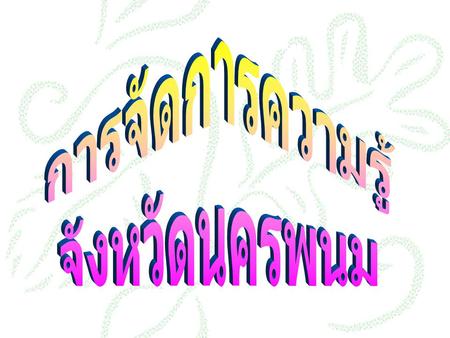 การจัดการความรู้
จังหวัดนครพนม